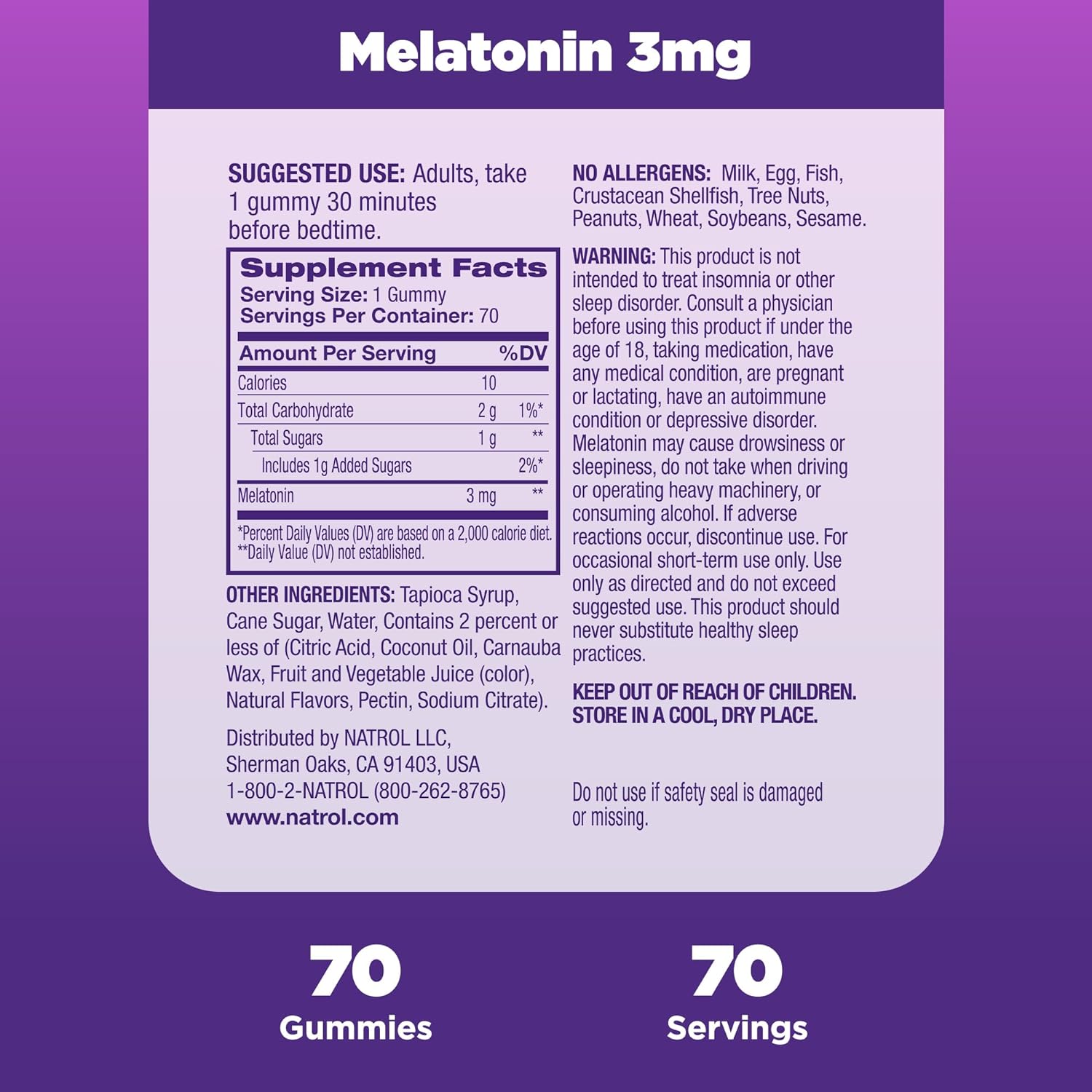 Melatonin 3mg

SUGGESTED USE: Adults, take 1 gummy 30 minutes before bedtime.

Supplement Facts
Serving Size: 1 Gummy
Servings Per Container: 70

| Amount Per Serving | | %DV |
|---|---|---|
| Calories | 10 | |
| Total Carbohydrate | 2 g | 1%* |
| Total Sugars | 1 g | ** |
| Includes 1g Added Sugars | | 2%* |
| Melatonin | 3 mg | ** |

*Percent Daily Values (DV) are based on a 2,000 calorie diet.
**Daily Value (DV) not established.

OTHER INGREDIENTS: Tapioca Syrup, Cane Sugar, Water, Contains 2 percent or less of (Citric Acid, Coconut Oil, Carnauba Wax, Fruit and Vegetable Juice (color), Natural Flavors, Pectin, Sodium Citrate).

Distributed by NATROL LLC, Sherman Oaks, CA 91403, USA 1-800-2-NATROL (800-262-8765) www.natrol.com

NO ALLERGENS: Milk, Egg, Fish, Crustacean Shellfish, Tree Nuts, Peanuts, Wheat, Soybeans, Sesame.

WARNING: This product is not intended to treat insomnia or other sleep disorder. Consult a physician before using this product if under the age of 18, taking medication, have any medical condition, are pregnant or lactating, have an autoimmune condition or depressive disorder. Melatonin may cause drowsiness or sleepiness, do not take when driving or operating heavy machinery, or consuming alcohol. If adverse reactions occur, discontinue use. For occasional short-term use only. Use only as directed and do not exceed suggested use. This product should never substitute healthy sleep practices.

KEEP OUT OF REACH OF CHILDREN.
STORE IN A COOL, DRY PLACE.

Do not use if safety seal is damaged or missing.

70
Gummies

70
Servings